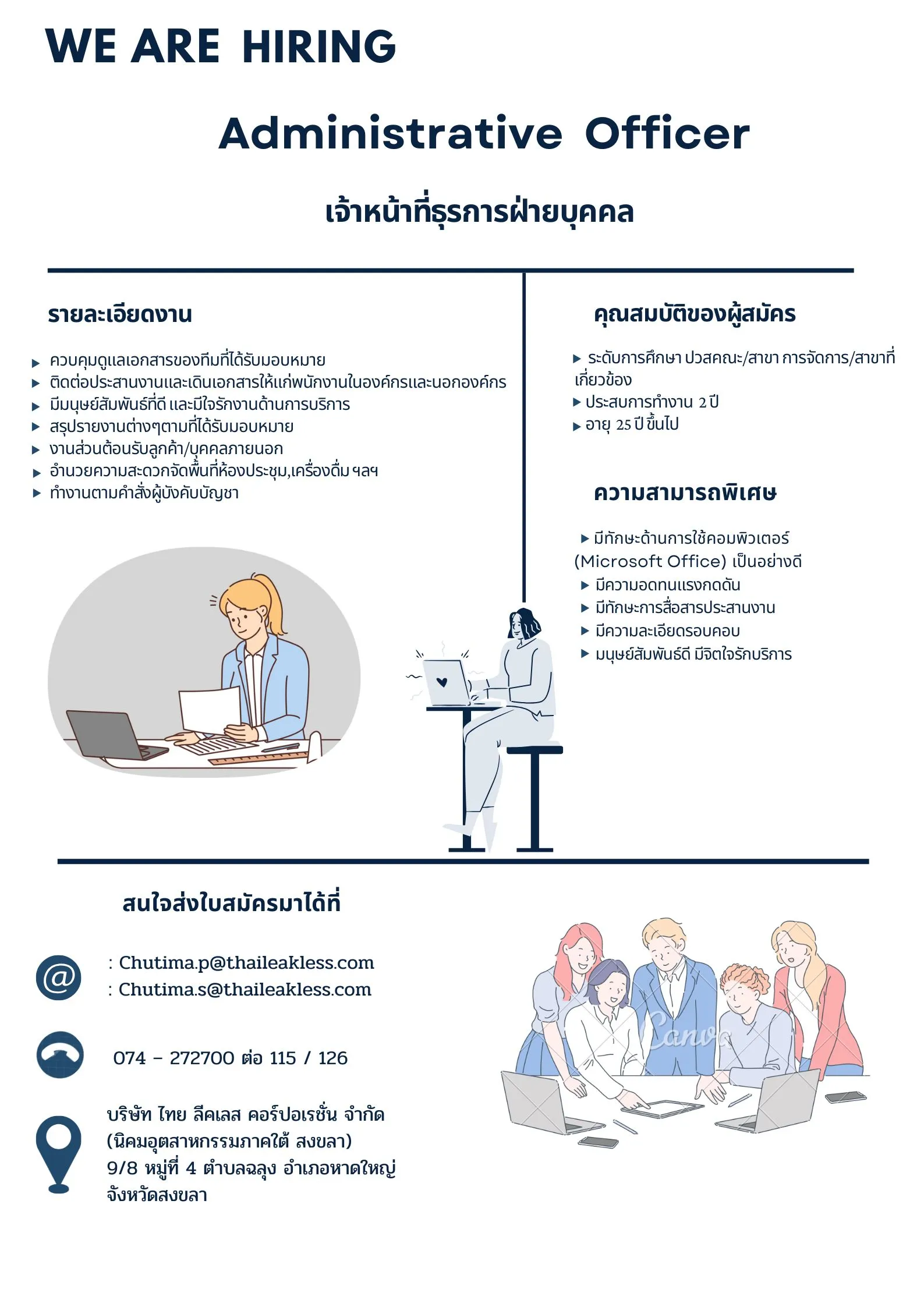 WE ARE HIRING

Administrative Officer

เจ้าหน้าที่ธุรการฝ่ายบุคคล

รายละเอียดงาน

▸ ควบคุมดูแลเอกสารของทีมที่ได้รับมอบหมาย
▸ ติดต่อประสานงานและเดินเอกสารให้แก่พนักงานในองค์กรและนอกองค์กร
▸ มีมนุษย์สัมพันธ์ที่ดี และมีใจรักงานด้านการบริการ
▸ สรุปรายงานต่างๆตามที่ได้รับมอบหมาย
▸ งานส่วนต้อนรับลูกค้า/บุคคลภายนอก
▸ อำนวยความสะดวกจัดพื้นที่ห้องประชุม,เครื่องดื่ม ฯลฯ
▸ ทำงานตามคำสั่งผู้บังคับบัญชา

คุณสมบัติของผู้สมัคร

▸ ระดับการศึกษา ปวสคณะ/สาขา การจัดการ/สาขาที่เกี่ยวข้อง
▸ ประสบการทำงาน 2 ปี
▸ อายุ 25 ปี ขึ้นไป

ความสามารถพิเศษ

▸ มีทักษะด้านการใช้คอมพิวเตอร์ (Microsoft Office) เป็นอย่างดี
▸ มีความอดทนแรงกดดัน
▸ มีทักษะการสื่อสารประสานงาน
▸ มีความละเอียดรอบคอบ
▸ มนุษย์สัมพันธ์ดี มีจิตใจรักบริการ

สนใจส่งใบสมัครมาได้ที่

: Chutima.p@thaileakless.com
: Chutima.s@thaileakless.com

074 - 272700 ต่อ 115 / 126

บริษัท ไทย ลีคเลส คอร์ปอเรชั่น จำกัด
(นิคมอุตสาหกรรมภาคใต้ สงขลา)
9/8 หมู่ที่ 4 ตำบลฉลุง อำเภอหาดใหญ่
จังหวัดสงขลา

Canva